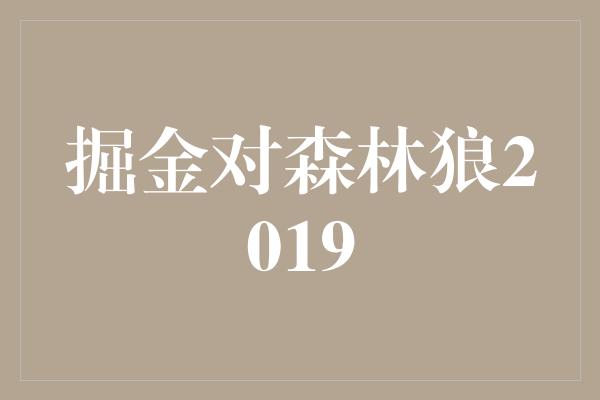 掘金对森林狼2019